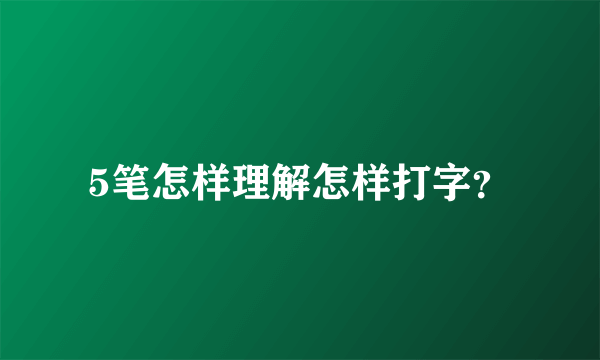 5笔怎样理解怎样打字?